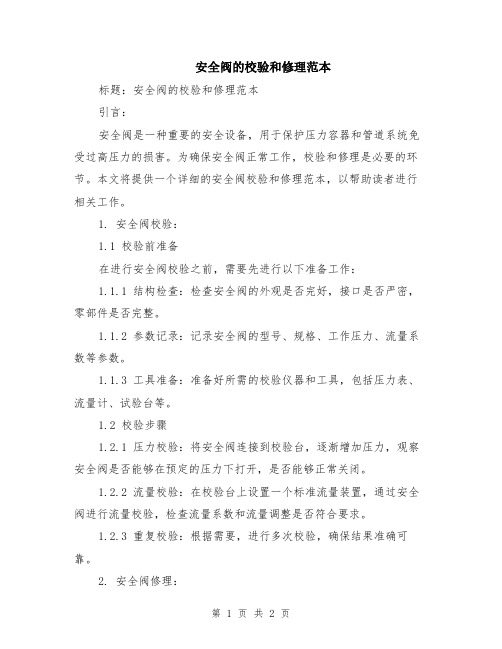 安全阀的校验和修理范本

标题：安全阀的校验和修理范本

引言：

安全阀是一种重要的安全设备，用于保护压力容器和管道系统免受过高压力的损害。为确保安全阀正常工作，校验和修理是必要的环节。本文将提供一个详细的安全阀校验和修理范本，以帮助读者进行相关工作。

1. 安全阀校验：

1.1 校验前准备

在进行安全阀校验之前，需要先进行以下准备工作：

1.1.1 结构检查：检查安全阀的外观是否完好，接口是否严密，零部件是否完整。

1.1.2 参数记录：记录安全阀的型号、规格、工作压力、流量系数等参数。

1.1.3 工具准备：准备好所需的校验仪器和工具，包括压力表、流量计、试验台等。

1.2 校验步骤

1.2.1 压力校验：将安全阀连接到校验台，逐渐增加压力，观察安全阀是否能够在预定的压力下打开，是否能够正常关闭。

1.2.2 流量校验：在校验台上设置一个标准流量装置，通过安全阀进行流量校验，检查流量系数和流量调整是否符合要求。

1.2.3 重复校验：根据需要，进行多次校验，确保结果准确可靠。

2. 安全阀修理：

第 1 页 共 2 页